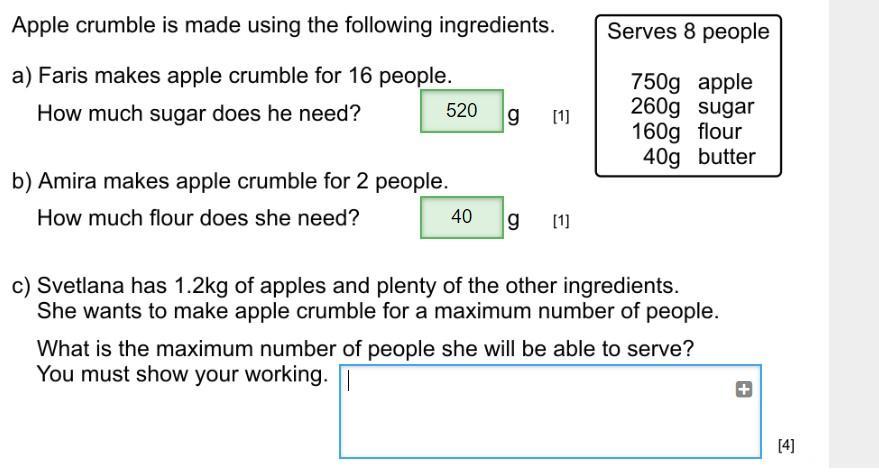 Apple crumble is made using the following ingredients.

Serves 8 people

750g apple
260g sugar
160g flour
40g butter

a) Faris makes apple crumble for 16 people.
How much sugar does he need? 520 g [1]

b) Amira makes apple crumble for 2 people.
How much flour does she need? 40 g [1]

c) Svetlana has 1.2kg of apples and plenty of the other ingredients.
She wants to make apple crumble for a maximum number of people.

What is the maximum number of people she will be able to serve?
You must show your working.

[4]